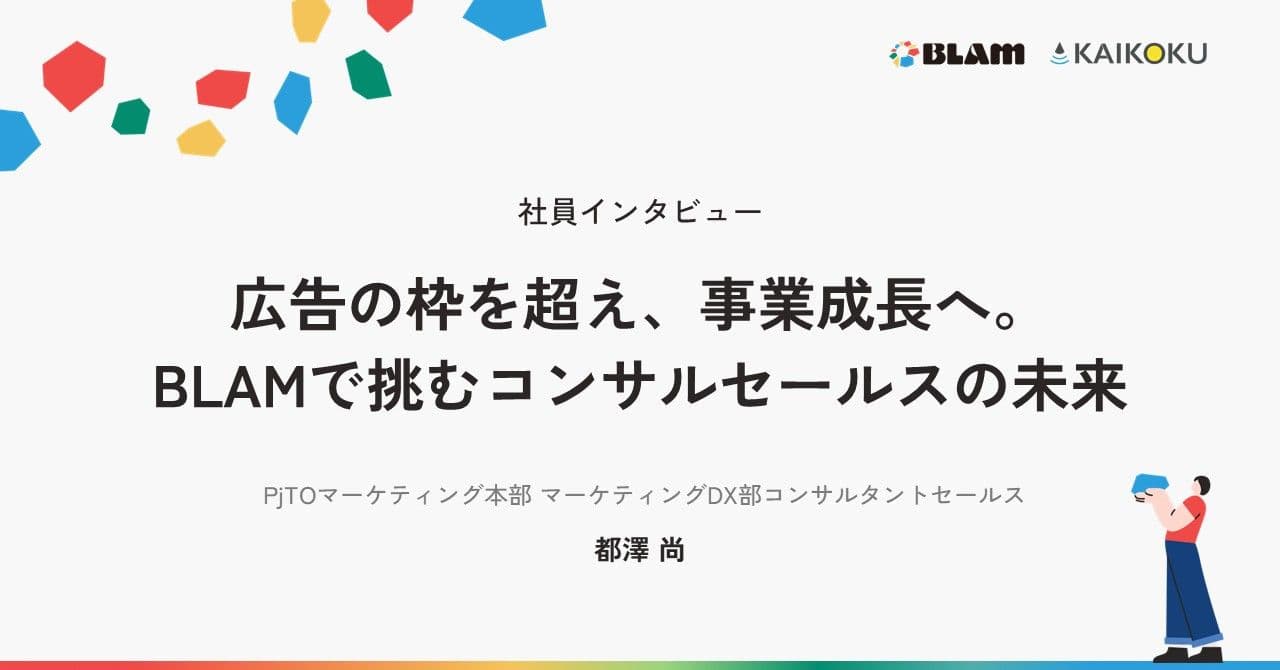 BLAM KAIKOKU

社員インタビュー

広告の枠を超え、事業成長へ。
BLAMで挑むコンサルセールスの未来

PjTOマーケティング本部 マーケティングDX部コンサルタントセールス

都澤 尚